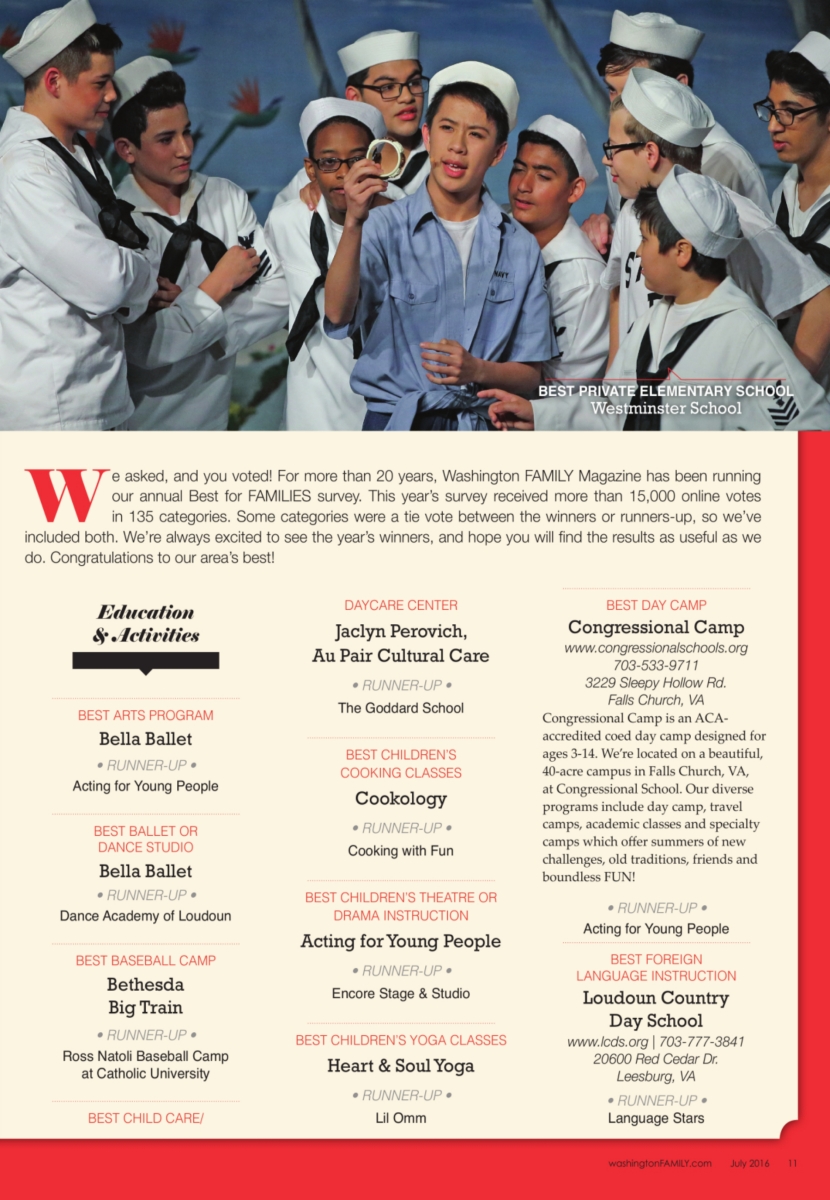 BEST PRIVATE ELEMENTARY SCHOOL
Westminster School

We asked, and you voted! For more than 20 years, Washington FAMILY Magazine has been running our annual Best for FAMILIES survey. This year's survey received more than 15,000 online votes in 135 categories. Some categories were a tie vote between the winners or runners-up, so we've included both. We're always excited to see the year's winners, and hope you will find the results as useful as we do. Congratulations to our area's best!

Education & Activities

BEST ARTS PROGRAM
Bella Ballet
• RUNNER-UP •
Acting for Young People

BEST BALLET OR DANCE STUDIO
Bella Ballet
• RUNNER-UP •
Dance Academy of Loudoun

BEST BASEBALL CAMP
Bethesda Big Train
• RUNNER-UP •
Ross Natoli Baseball Camp at Catholic University

BEST CHILD CARE/

DAYCARE CENTER
Jaclyn Perovich, Au Pair Cultural Care
• RUNNER-UP •
The Goddard School

BEST CHILDREN'S COOKING CLASSES
Cookology
• RUNNER-UP •
Cooking with Fun

BEST CHILDREN'S THEATRE OR DRAMA INSTRUCTION
Acting for Young People
• RUNNER-UP •
Encore Stage & Studio

BEST CHILDREN'S YOGA CLASSES
Heart & Soul Yoga
• RUNNER-UP •
Lil Omm

BEST DAY CAMP
Congressional Camp
www.congressionalschools.org
703-533-9711
3229 Sleepy Hollow Rd.
Falls Church, VA
Congressional Camp is an ACA-accredited coed day camp designed for ages 3-14. We're located on a beautiful, 40-acre campus in Falls Church, VA, at Congressional School. Our diverse programs include day camp, travel camps, academic classes and specialty camps which offer summers of new challenges, old traditions, friends and boundless FUN!
• RUNNER-UP •
Acting for Young People

BEST FOREIGN LANGUAGE INSTRUCTION
Loudoun Country Day School
www.lcds.org | 703-777-3841
20600 Red Cedar Dr.
Leesburg, VA
• RUNNER-UP •
Language Stars

washingtonFAMILY.com July 2016 11